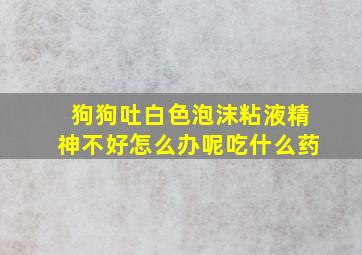 狗狗吐白色泡沫粘液精神不好怎么办呢吃什么药